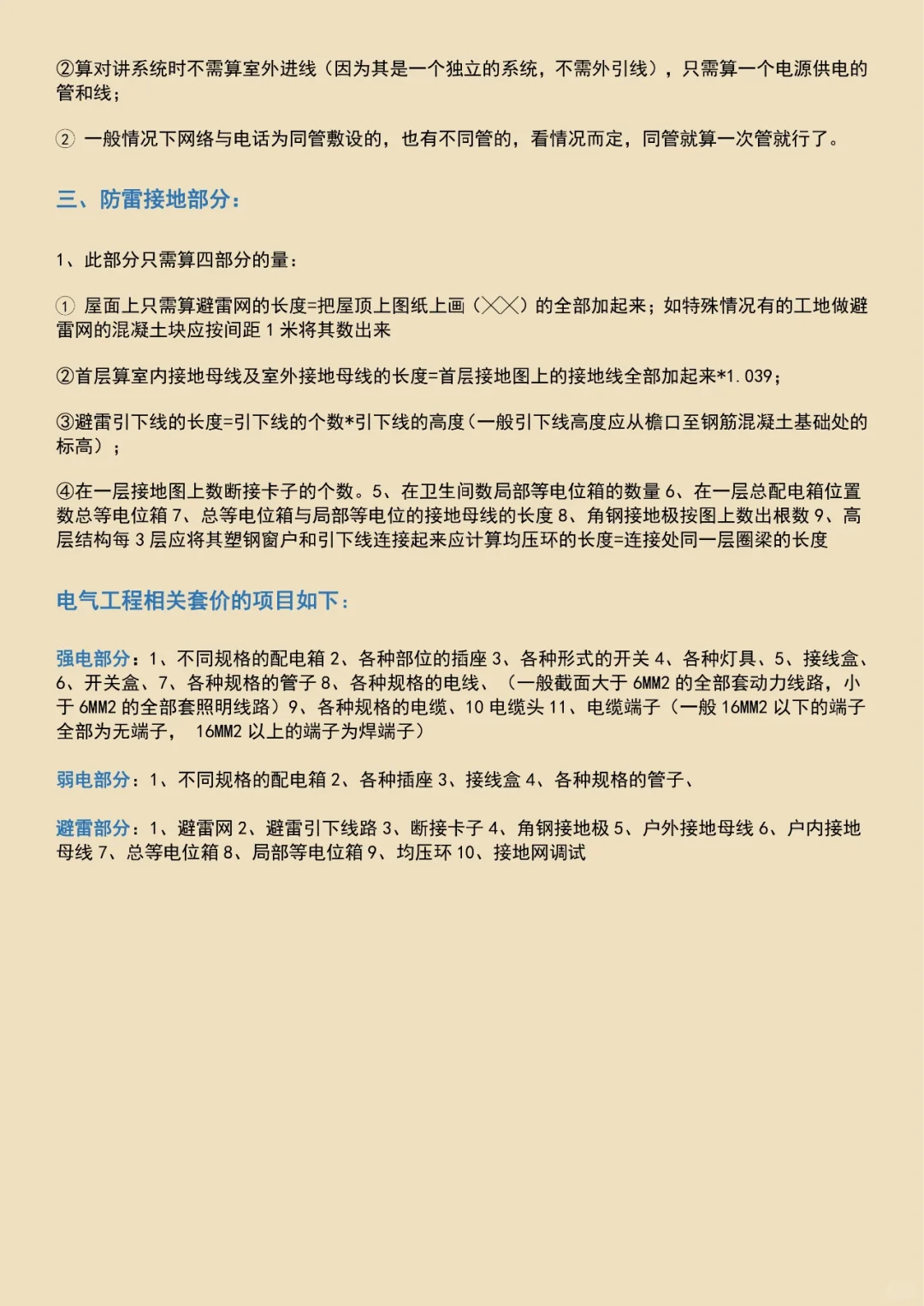 ②算对讲系统时不需算室外进线（因为其是一个独立的系统，不需外引线），只需算一个电源供电的管和线；

② 一般情况下网络与电话为同管敷设的，也有不同管的，看情况而定，同管就算一次管就行了。

三、防雷接地部分：

1、此部分只需算四部分的量：

① 屋面上只需算避雷网的长度=把屋顶上图纸上画（╳╳）的全部加起来；如特殊情况有的工地做避雷网的混凝土块应按间距 1 米将其数出来

②首层算室内接地母线及室外接地母线的长度=首层接地图上的接地线全部加起来*1.039；

③避雷引下线的长度=引下线的个数*引下线的高度（一般引下线高度应从檐口至钢筋混凝土基础处的标高）；

④在一层接地图上数断接卡子的个数。5、在卫生间数局部等电位箱的数量 6、在一层总配电箱位置数总等电位箱 7、总等电位箱与局部等电位的接地母线的长度 8、角钢接地极按图上数出根数 9、高层结构每 3 层应将其塑钢窗户和引下线连接起来应计算均压环的长度=连接处同一层圈梁的长度

电气工程相关套价的项目如下：

强电部分：1、不同规格的配电箱 2、各种部位的插座 3、各种形式的开关 4、各种灯具、5、接线盒、6、开关盒、7、各种规格的管子 8、各种规格的电线、（一般截面大于 6MM2 的全部套动力线路，小于 6MM2 的全部套照明线路）9、各种规格的电缆、10 电缆头 11、电缆端子（一般 16MM2 以下的端子全部为无端子， 16MM2 以上的端子为焊端子）

弱电部分：1、不同规格的配电箱 2、各种插座 3、接线盒 4、各种规格的管子、

避雷部分：1、避雷网 2、避雷引下线路 3、断接卡子 4、角钢接地极 5、户外接地母线 6、户内接地母线 7、总等电位箱 8、局部等电位箱 9、均压环 10、接地网调试